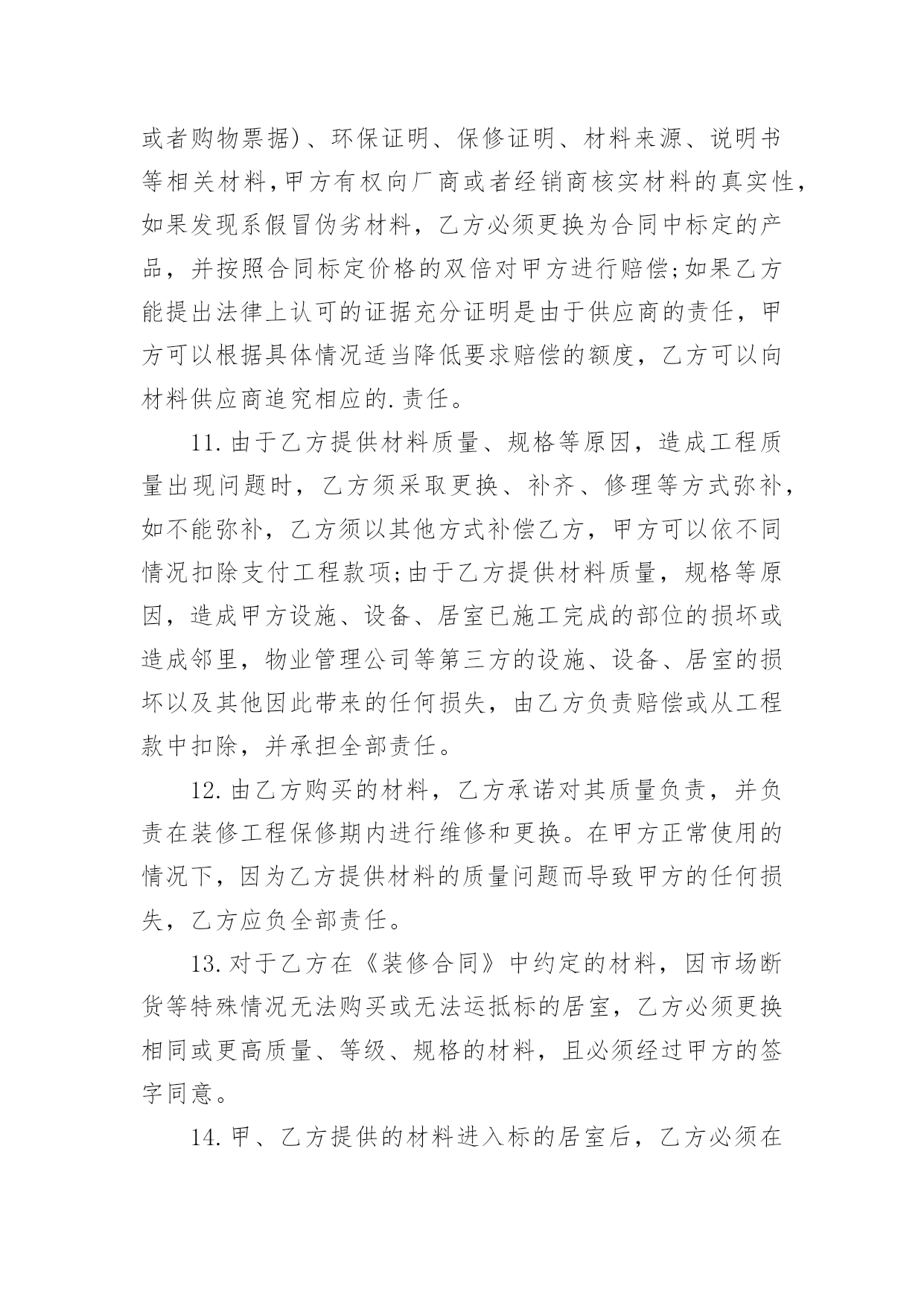 或者购物票据）、环保证明、保修证明、材料来源、说明书等相关材料，甲方有权向厂商或者经销商核实材料的真实性，如果发现系假冒伪劣材料，乙方必须更换为合同中标定的产品，并按照合同标定价格的双倍对甲方进行赔偿;如果乙方能提出法律上认可的证据充分证明是由于供应商的责任，甲方可以根据具体情况适当降低要求赔偿的额度，乙方可以向材料供应商追究相应的.责任。

11.由于乙方提供材料质量、规格等原因，造成工程质量出现问题时，乙方须采取更换、补齐、修理等方式弥补，如不能弥补，乙方须以其他方式补偿乙方，甲方可以依不同情况扣除支付工程款项;由于乙方提供材料质量，规格等原因，造成甲方设施、设备、居室已施工完成的部位的损坏或造成邻里，物业管理公司等第三方的设施、设备、居室的损坏以及其他因此带来的任何损失，由乙方负责赔偿或从工程款中扣除，并承担全部责任。

12.由乙方购买的材料，乙方承诺对其质量负责，并负责在装修工程保修期内进行维修和更换。在甲方正常使用的情况下，因为乙方提供材料的质量问题而导致甲方的任何损失，乙方应负全部责任。

13.对于乙方在《装修合同》中约定的材料，因市场断货等特殊情况无法购买或无法运抵标的居室，乙方必须更换相同或更高质量、等级、规格的材料，且必须经过甲方的签字同意。

14.甲、乙方提供的材料进入标的居室后，乙方必须在